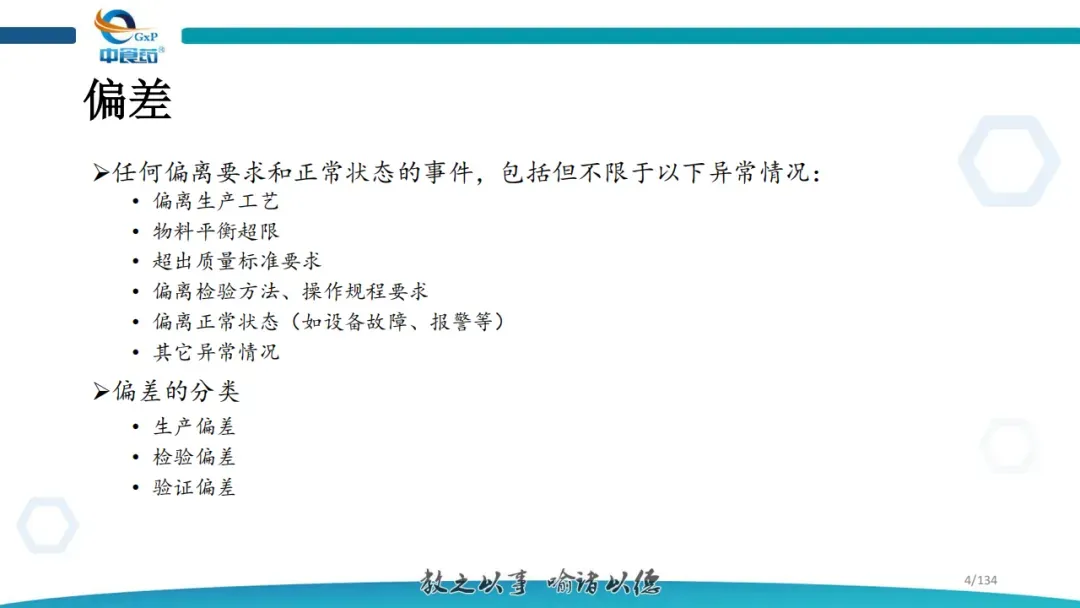 GxP
中食药

偏差

➢任何偏离要求和正常状态的事件，包括但不限于以下异常情况：
• 偏离生产工艺
• 物料平衡超限
• 超出质量标准要求
• 偏离检验方法、操作规程要求
• 偏离正常状态（如设备故障、报警等）
• 其它异常情况

➢偏差的分类
• 生产偏差
• 检验偏差
• 验证偏差

教之以事 喻诸以德

4/134